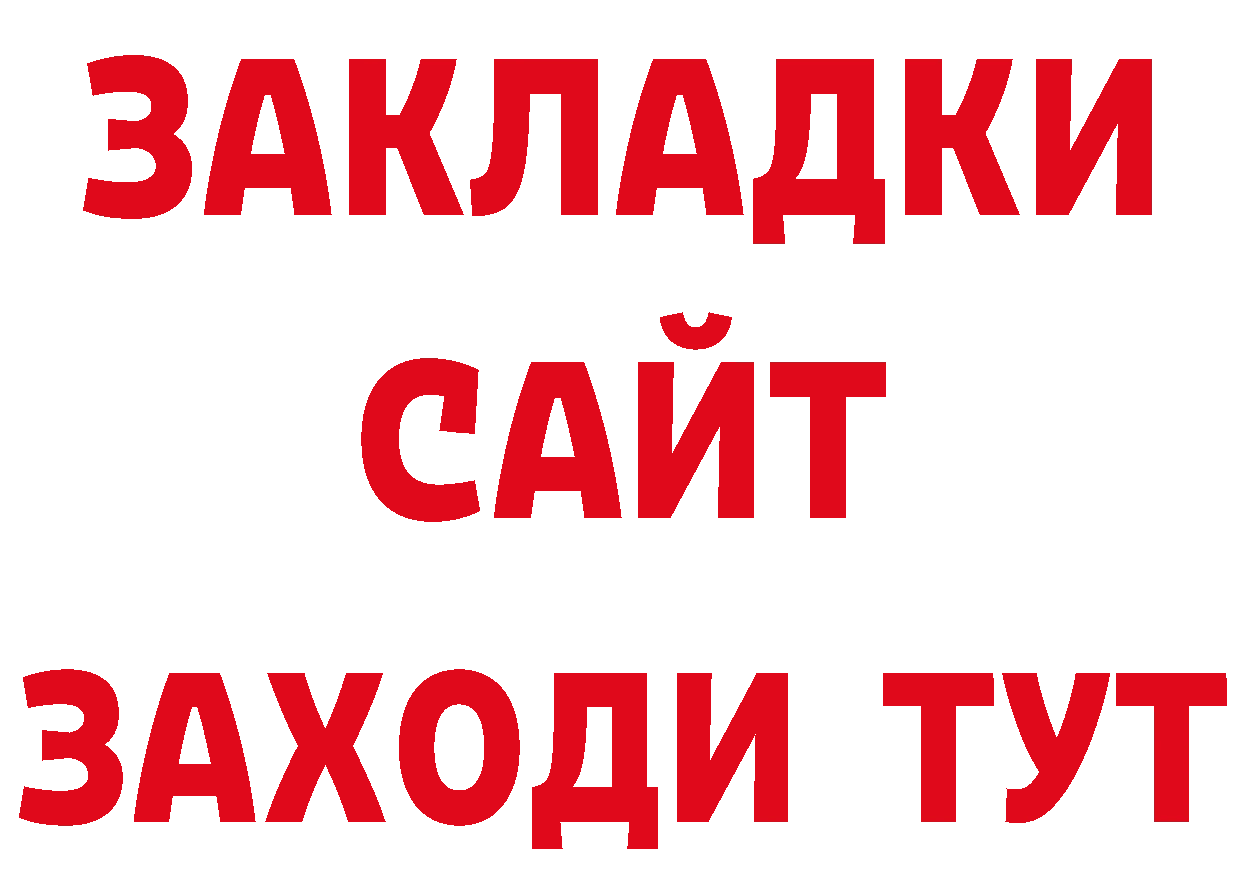 ЗАКЛАДКИ
САЙТ
ЗАХОДИ ТУТ